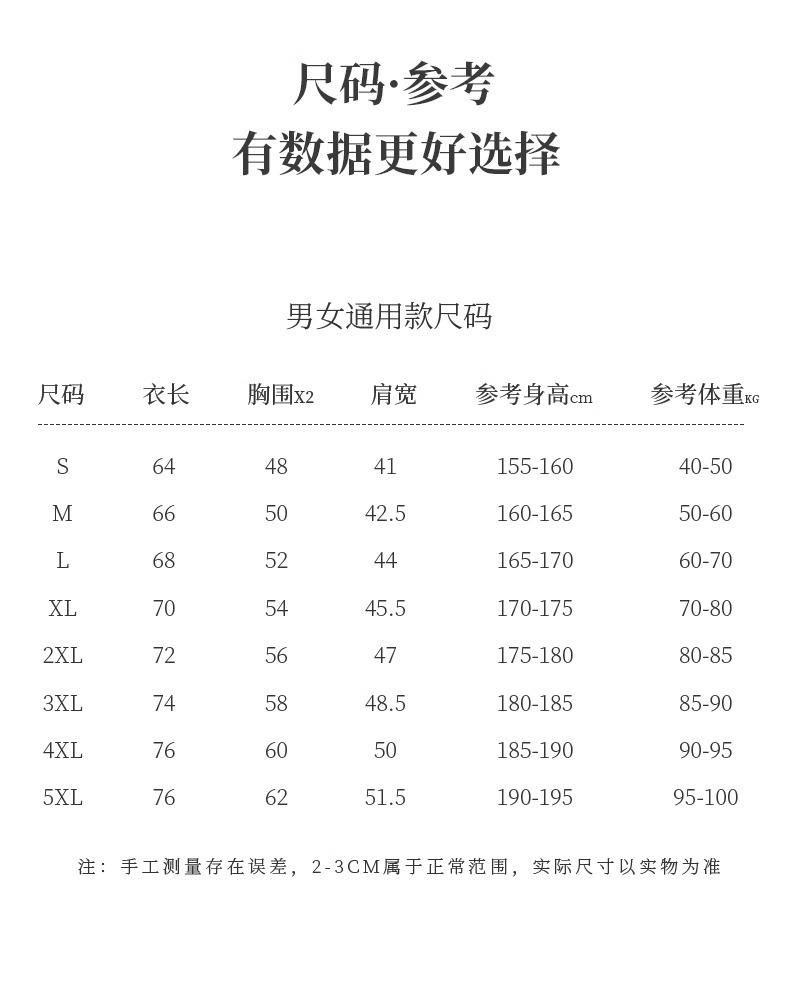 尺码·参考
有数据更好选择

男女通用款尺码

| 尺码 | 衣长 | 胸围X2 | 肩宽 | 参考身高cm | 参考体重KG |
|---|---|---|---|---|---|
| S | 64 | 48 | 41 | 155-160 | 40-50 |
| M | 66 | 50 | 42.5 | 160-165 | 50-60 |
| L | 68 | 52 | 44 | 165-170 | 60-70 |
| XL | 70 | 54 | 45.5 | 170-175 | 70-80 |
| 2XL | 72 | 56 | 47 | 175-180 | 80-85 |
| 3XL | 74 | 58 | 48.5 | 180-185 | 85-90 |
| 4XL | 76 | 60 | 50 | 185-190 | 90-95 |
| 5XL | 76 | 62 | 51.5 | 190-195 | 95-100 |

注：手工测量存在误差，2-3CM属于正常范围，实际尺寸以实物为准